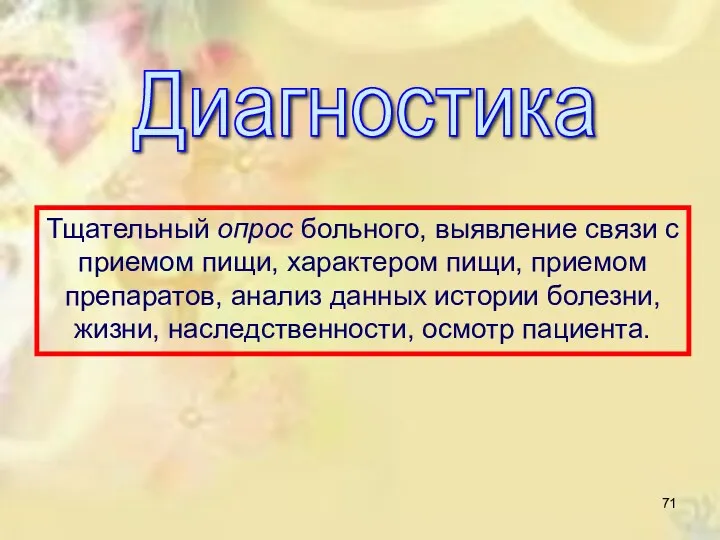 Диагностика

Тщательный опрос больного, выявление связи с приемом пищи, характером пищи, приемом препаратов, анализ данных истории болезни, жизни, наследственности, осмотр пациента.

71